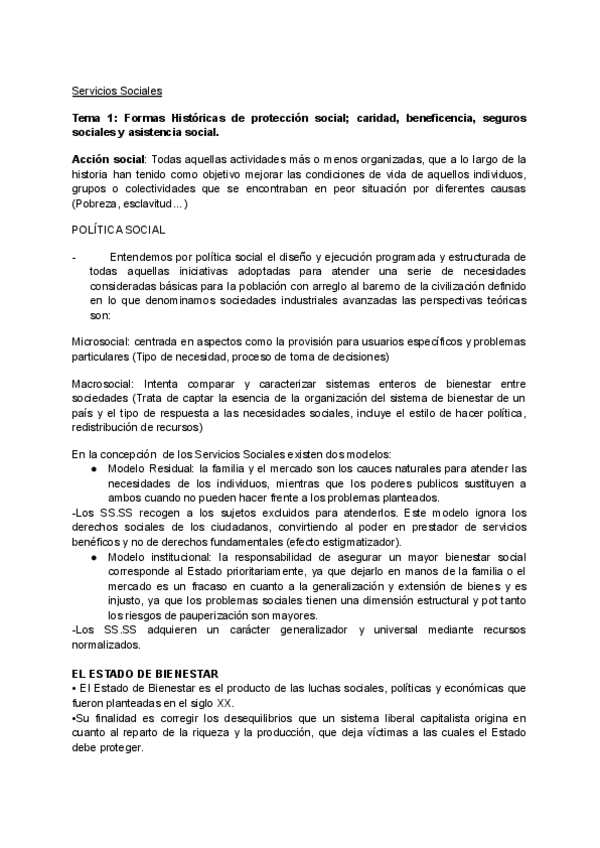 Servicios Sociales

Tema 1: Formas Históricas de protección social; caridad, beneficencia, seguros sociales y asistencia social.

Acción social: Todas aquellas actividades más o menos organizadas, que a lo largo de la historia han tenido como objetivo mejorar las condiciones de vida de aquellos individuos, grupos o colectividades que se encontraban en peor situación por diferentes causas (Pobreza, esclavitud...)

POLÍTICA SOCIAL

- Entendemos por política social el diseño y ejecución programada y estructurada de todas aquellas iniciativas adoptadas para atender una serie de necesidades consideradas básicas para la población con arreglo al baremo de la civilización definido en lo que denominamos sociedades industriales avanzadas las perspectivas teóricas son:

Microsocial: centrada en aspectos como la provisión para usuarios específicos y problemas particulares (Tipo de necesidad, proceso de toma de decisiones)

Macrosocial: Intenta comparar y caracterizar sistemas enteros de bienestar entre sociedades (Trata de captar la esencia de la organización del sistema de bienestar de un país y el tipo de respuesta a las necesidades sociales, incluye el estilo de hacer política, redistribución de recursos)

En la concepción de los Servicios Sociales existen dos modelos:
● Modelo Residual: la familia y el mercado son los cauces naturales para atender las necesidades de los individuos, mientras que los poderes publicos sustituyen a ambos cuando no pueden hacer frente a los problemas planteados.
-Los SS.SS recogen a los sujetos excluidos para atenderlos. Este modelo ignora los derechos sociales de los ciudadanos, convirtiendo al poder en prestador de servicios benéficos y no de derechos fundamentales (efecto estigmatizador).
● Modelo institucional: la responsabilidad de asegurar un mayor bienestar social corresponde al Estado prioritariamente, ya que dejarlo en manos de la familia o el mercado es un fracaso en cuanto a la generalización y extensión de bienes y es injusto, ya que los problemas sociales tienen una dimensión estructural y pot tanto los riesgos de pauperización son mayores.
-Los SS.SS adquieren un carácter generalizador y universal mediante recursos normalizados.

EL ESTADO DE BIENESTAR
• El Estado de Bienestar es el producto de las luchas sociales, políticas y económicas que fueron planteadas en el siglo XX.
•Su finalidad es corregir los desequilibrios que un sistema liberal capitalista origina en cuanto al reparto de la riqueza y la producción, que deja víctimas a las cuales el Estado debe proteger.